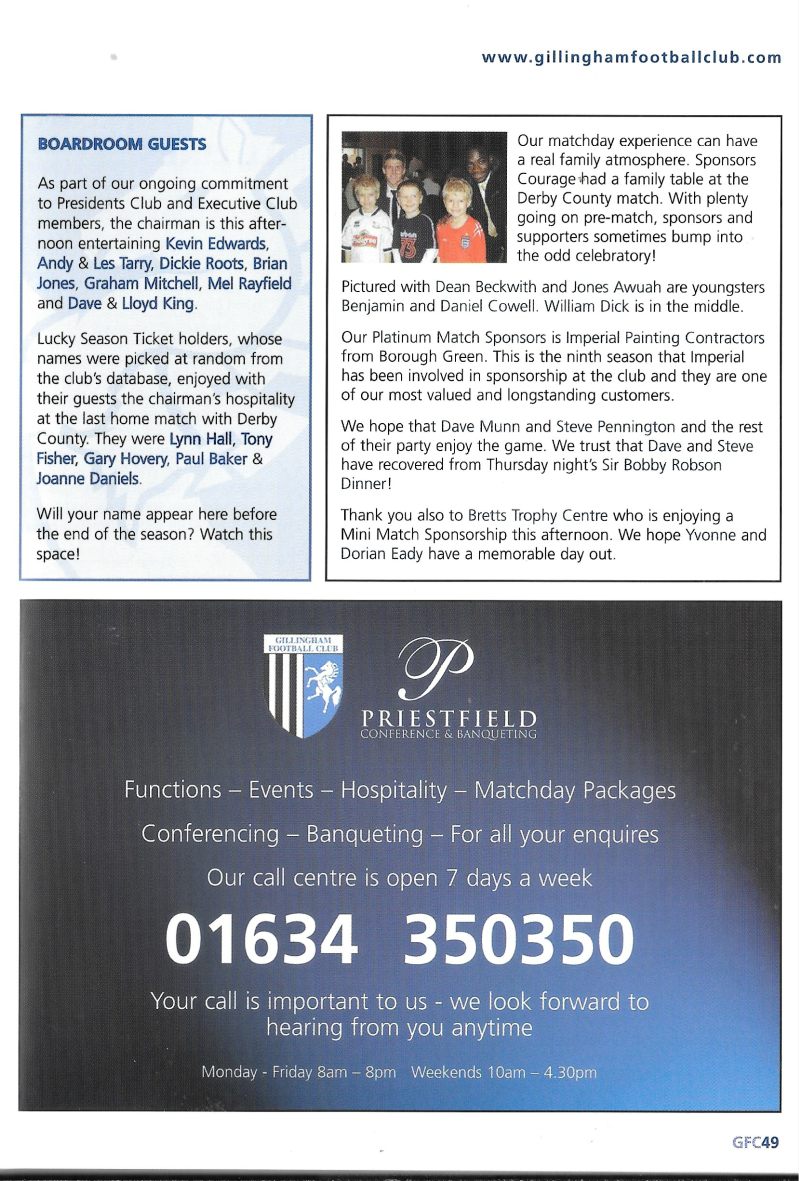 www.gillinghamfootballclub.com

BOARDROOM GUESTS

As part of our ongoing commitment to Presidents Club and Executive Club members, the chairman is this afternoon entertaining Kevin Edwards, Andy & Les Tarry, Dickie Roots, Brian Jones, Graham Mitchell, Mel Rayfield and Dave & Lloyd King.

Lucky Season Ticket holders, whose names were picked at random from the club's database, enjoyed with their guests the chairman's hospitality at the last home match with Derby County. They were Lynn Hall, Tony Fisher, Gary Hovery, Paul Baker & Joanne Daniels.

Will your name appear here before the end of the season? Watch this space!

Our matchday experience can have a real family atmosphere. Sponsors Courage had a family table at the Derby County match. With plenty going on pre-match, sponsors and supporters sometimes bump into the odd celebratory!

Pictured with Dean Beckwith and Jones Awuah are youngsters Benjamin and Daniel Cowell. William Dick is in the middle.

Our Platinum Match Sponsors is Imperial Painting Contractors from Borough Green. This is the ninth season that Imperial has been involved in sponsorship at the club and they are one of our most valued and longstanding customers.

We hope that Dave Munn and Steve Pennington and the rest of their party enjoy the game. We trust that Dave and Steve have recovered from Thursday night's Sir Bobby Robson Dinner!

Thank you also to Bretts Trophy Centre who is enjoying a Mini Match Sponsorship this afternoon. We hope Yvonne and Dorian Eady have a memorable day out.

GILLINGHAM FOOTBALL CLUB

P
PRIESTFIELD
CONFERENCE & BANQUETING

Functions – Events – Hospitality – Matchday Packages
Conferencing – Banqueting – For all your enquires
Our call centre is open 7 days a week
01634 350350
Your call is important to us - we look forward to hearing from you anytime
Monday - Friday 8am – 8pm Weekends 10am – 4.30pm

GFC49